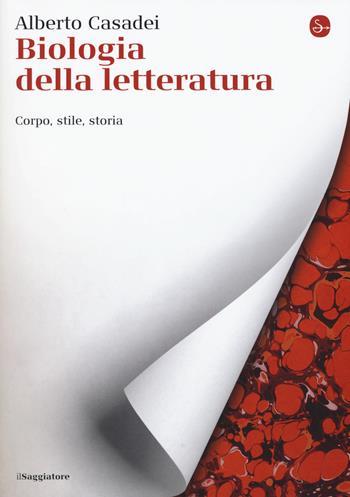 Alberto Casadei

Biologia della letteratura

Corpo, stile, storia

ilSaggiatore